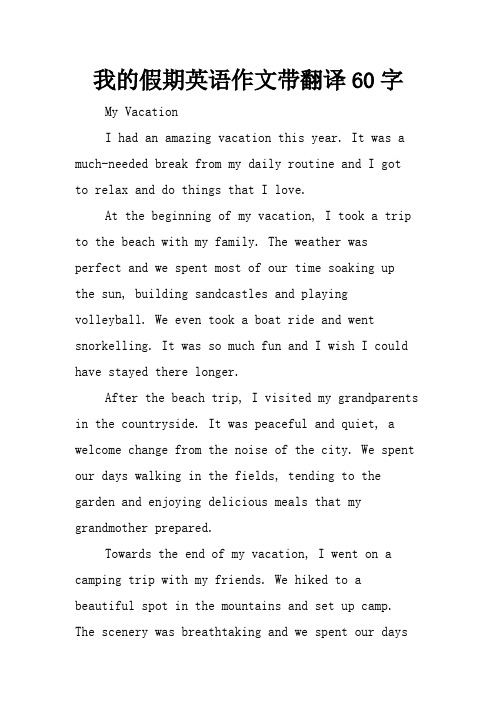 我的假期英语作文带翻译60字

My Vacation

I had an amazing vacation this year. It was a much-needed break from my daily routine and I got to relax and do things that I love.

At the beginning of my vacation, I took a trip to the beach with my family. The weather was perfect and we spent most of our time soaking up the sun, building sandcastles and playing volleyball. We even took a boat ride and went snorkelling. It was so much fun and I wish I could have stayed there longer.

After the beach trip, I visited my grandparents in the countryside. It was peaceful and quiet, a welcome change from the noise of the city. We spent our days walking in the fields, tending to the garden and enjoying delicious meals that my grandmother prepared.

Towards the end of my vacation, I went on a camping trip with my friends. We hiked to a beautiful spot in the mountains and set up camp. The scenery was breathtaking and we spent our days